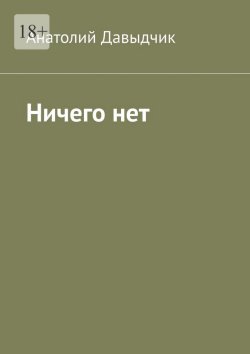 18+
Анатолий Давыдчик

Ничего нет